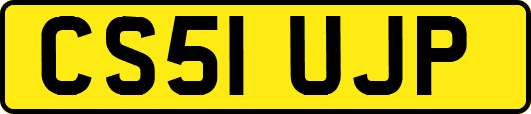 CS51 UJP